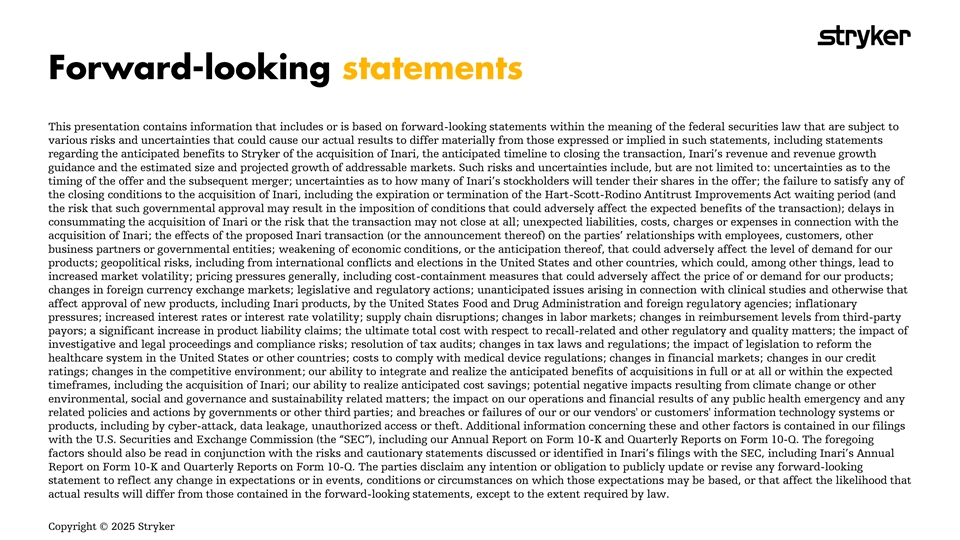 stryker

Forward-looking statements

This presentation contains information that includes or is based on forward-looking statements within the meaning of the federal securities law that are subject to various risks and uncertainties that could cause our actual results to differ materially from those expressed or implied in such statements, including statements regarding the anticipated benefits to Stryker of the acquisition of Inari, the anticipated timeline to closing the transaction, Inari's revenue and revenue growth guidance and the estimated size and projected growth of addressable markets. Such risks and uncertainties include, but are not limited to: uncertainties as to the timing of the offer and the subsequent merger; uncertainties as to how many of Inari's stockholders will tender their shares in the offer; the failure to satisfy any of the closing conditions to the acquisition of Inari, including the expiration or termination of the Hart-Scott-Rodino Antitrust Improvements Act waiting period (and the risk that such governmental approval may result in the imposition of conditions that could adversely affect the expected benefits of the transaction); delays in consummating the acquisition of Inari or the risk that the transaction may not close at all; unexpected liabilities, costs, charges or expenses in connection with the acquisition of Inari; the effects of the proposed Inari transaction (or the announcement thereof) on the parties' relationships with employees, customers, other business partners or governmental entities; weakening of economic conditions, or the anticipation thereof, that could adversely affect the level of demand for our products; geopolitical risks, including from international conflicts and elections in the United States and other countries, which could, among other things, lead to increased market volatility; pricing pressures generally, including cost-containment measures that could adversely affect the price of or demand for our products; changes in foreign currency exchange markets; legislative and regulatory actions; unanticipated issues arising in connection with clinical studies and otherwise that affect approval of new products, including Inari products, by the United States Food and Drug Administration and foreign regulatory agencies; inflationary pressures; increased interest rates or interest rate volatility; supply chain disruptions; changes in labor markets; changes in reimbursement levels from third-party payors; a significant increase in product liability claims; the ultimate total cost with respect to recall-related and other regulatory and quality matters; the impact of investigative and legal proceedings and compliance risks; resolution of tax audits; changes in tax laws and regulations; the impact of legislation to reform the healthcare system in the United States or other countries; costs to comply with medical device regulations; changes in financial markets; changes in our credit ratings; changes in the competitive environment; our ability to integrate and realize the anticipated benefits of acquisitions in full or at all or within the expected timeframes, including the acquisition of Inari; our ability to realize anticipated cost savings; potential negative impacts resulting from climate change or other environmental, social and governance and sustainability related matters; the impact on our operations and financial results of any public health emergency and any related policies and actions by governments or other third parties; and breaches or failures of our or our vendors' or customers' information technology systems or products, including by cyber-attack, data leakage, unauthorized access or theft. Additional information concerning these and other factors is contained in our filings with the U.S. Securities and Exchange Commission (the "SEC"), including our Annual Report on Form 10-K and Quarterly Reports on Form 10-Q. The foregoing factors should also be read in conjunction with the risks and cautionary statements discussed or identified in Inari's filings with the SEC, including Inari's Annual Report on Form 10-K and Quarterly Reports on Form 10-Q. The parties disclaim any intention or obligation to publicly update or revise any forward-looking statement to reflect any change in expectations or in events, conditions or circumstances on which those expectations may be based, or that affect the likelihood that actual results will differ from those contained in the forward-looking statements, except to the extent required by law.

Copyright © 2025 Stryker